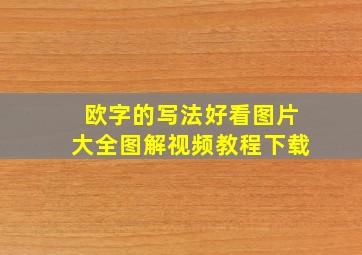 欧字的写法好看图片
大全图解视频教程下载